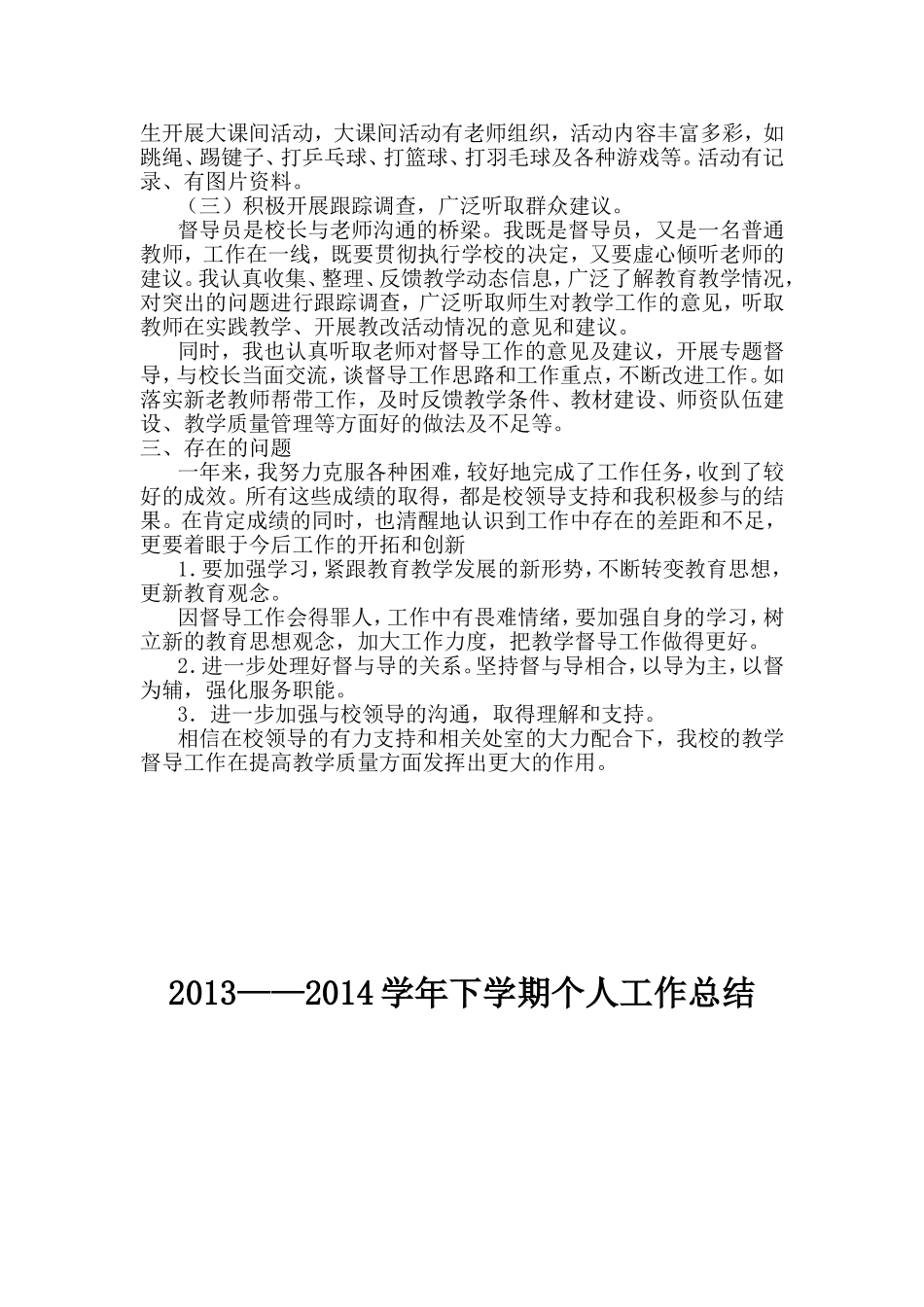 生开展大课间活动，大课间活动有老师组织，活动内容丰富多彩，如跳绳、踢键子、打乒乓球、打篮球、打羽毛球及各种游戏等。活动有记录、有图片资料。

（三）积极开展跟踪调查，广泛听取群众建议。

督导员是校长与老师沟通的桥梁。我既是督导员，又是一名普通教师，工作在一线，既要贯彻执行学校的决定，又要虚心倾听老师的建议。我认真收集、整理、反馈教学动态信息，广泛了解教育教学情况，对突出的问题进行跟踪调查，广泛听取师生对教学工作的意见，听取教师在实践教学、开展教改活动情况的意见和建议。

同时，我也认真听取老师对督导工作的意见及建议，开展专题督导，与校长当面交流，谈督导工作思路和工作重点，不断改进工作。如落实新老教师帮带工作，及时反馈教学条件、教材建设、师资队伍建设、教学质量管理等方面好的做法及不足等。

三、存在的问题

一年来，我努力克服各种困难，较好地完成了工作任务，收到了较好的成效。所有这些成绩的取得，都是校领导支持和我积极参与的结果。在肯定成绩的同时，也清醒地认识到工作中存在的差距和不足，更要着眼于今后工作的开拓和创新

1.要加强学习，紧跟教育教学发展的新形势，不断转变教育思想，更新教育观念。

因督导工作会得罪人，工作中有畏难情绪，要加强自身的学习，树立新的教育思想观念，加大工作力度，把教学督导工作做得更好。

2.进一步处理好督与导的关系。坚持督与导相合，以导为主，以督为辅，强化服务职能。

3. 进一步加强与校领导的沟通，取得理解和支持。

相信在校领导的有力支持和相关处室的大力配合下，我校的教学督导工作在提高教学质量方面发挥出更大的作用。

2013——2014学年下学期个人工作总结